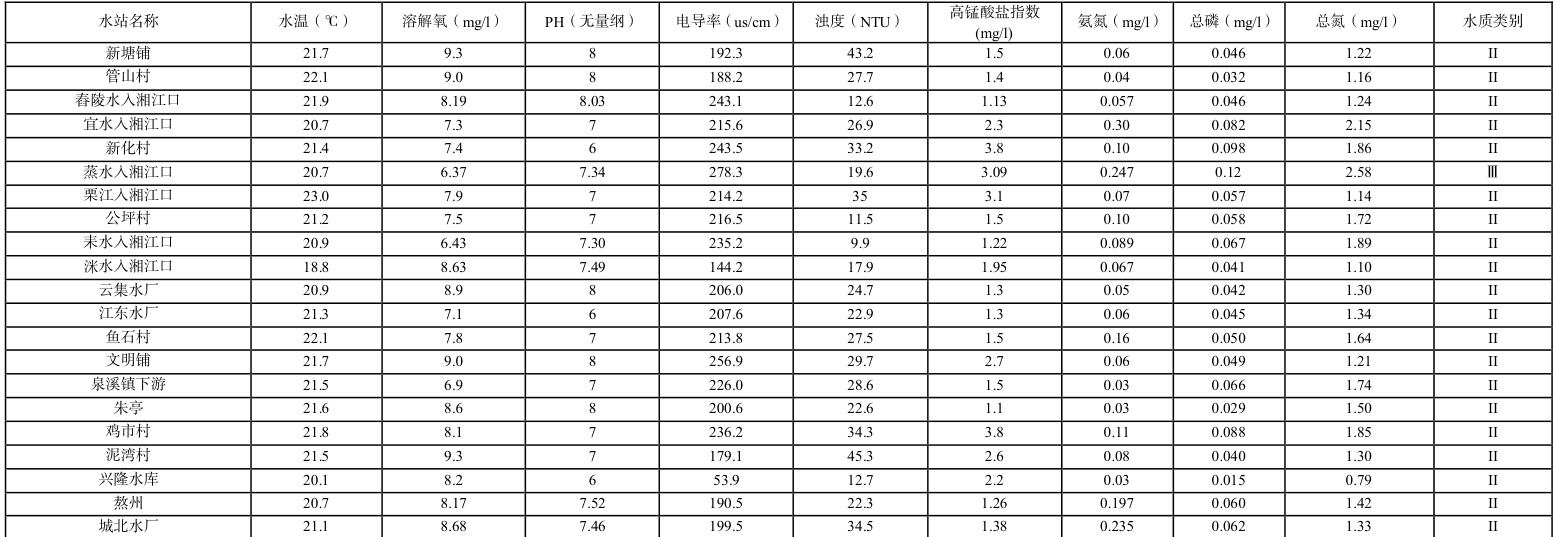 | 水站名称 | 水温（℃） | 溶解氧（mg/l） | PH（无量纲） | 电导率（us/cm） | 浊度（NTU） | 高锰酸盐指数(mg/l) | 氨氮（mg/l） | 总磷（mg/l） | 总氮（mg/l） | 水质类别 |
|---|---|---|---|---|---|---|---|---|---|---|
| 新塘铺 | 21.7 | 9.3 | 8 | 192.3 | 43.2 | 1.5 | 0.06 | 0.046 | 1.22 | II |
| 管山村 | 22.1 | 9.0 | 8 | 188.2 | 27.7 | 1.4 | 0.04 | 0.032 | 1.16 | II |
| 舂陵水入湘江口 | 21.9 | 8.19 | 8.03 | 243.1 | 12.6 | 1.13 | 0.057 | 0.046 | 1.24 | II |
| 宜水入湘江口 | 20.7 | 7.3 | 7 | 215.6 | 26.9 | 2.3 | 0.30 | 0.082 | 2.15 | II |
| 新化村 | 21.4 | 7.4 | 6 | 243.5 | 33.2 | 3.8 | 0.10 | 0.098 | 1.86 | II |
| 蒸水入湘江口 | 20.7 | 6.37 | 7.34 | 278.3 | 19.6 | 3.09 | 0.247 | 0.12 | 2.58 | Ⅲ |
| 栗江入湘江口 | 23.0 | 7.9 | 7 | 214.2 | 35 | 3.1 | 0.07 | 0.057 | 1.14 | II |
| 公坪村 | 21.2 | 7.5 | 7 | 216.5 | 11.5 | 1.5 | 0.10 | 0.058 | 1.72 | II |
| 耒水入湘江口 | 20.9 | 6.43 | 7.30 | 235.2 | 9.9 | 1.22 | 0.089 | 0.067 | 1.89 | II |
| 洣水入湘江口 | 18.8 | 8.63 | 7.49 | 144.2 | 17.9 | 1.95 | 0.067 | 0.041 | 1.10 | II |
| 云集水厂 | 20.9 | 8.9 | 8 | 206.0 | 24.7 | 1.3 | 0.05 | 0.042 | 1.30 | II |
| 江东水厂 | 21.3 | 7.1 | 6 | 207.6 | 22.9 | 1.3 | 0.06 | 0.045 | 1.34 | II |
| 鱼石村 | 22.1 | 7.8 | 7 | 213.8 | 27.5 | 1.5 | 0.16 | 0.050 | 1.64 | II |
| 文明铺 | 21.7 | 9.0 | 8 | 256.9 | 29.7 | 2.7 | 0.06 | 0.049 | 1.21 | II |
| 泉溪镇下游 | 21.5 | 6.9 | 7 | 226.0 | 28.6 | 1.5 | 0.03 | 0.066 | 1.74 | II |
| 朱亭 | 21.6 | 8.6 | 8 | 200.6 | 22.6 | 1.1 | 0.03 | 0.029 | 1.50 | II |
| 鸡市村 | 21.8 | 8.1 | 7 | 236.2 | 34.3 | 3.8 | 0.11 | 0.088 | 1.85 | II |
| 泥湾村 | 21.5 | 9.3 | 7 | 179.1 | 45.3 | 2.6 | 0.08 | 0.040 | 1.30 | II |
| 兴隆水库 | 20.1 | 8.2 | 6 | 53.9 | 12.7 | 2.2 | 0.03 | 0.015 | 0.79 | II |
| 熬州 | 20.7 | 8.17 | 7.52 | 190.5 | 22.3 | 1.26 | 0.197 | 0.060 | 1.42 | II |
| 城北水厂 | 21.1 | 8.68 | 7.46 | 199.5 | 34.5 | 1.38 | 0.235 | 0.062 | 1.33 | II |